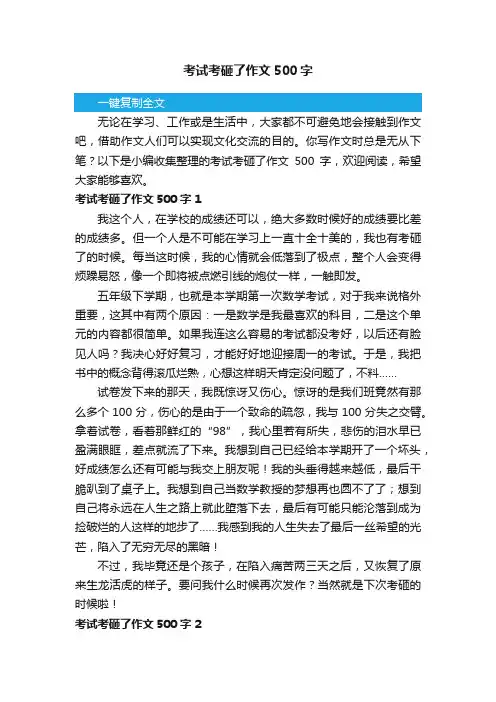 考试考砸了作文 500 字

一键复制全文

无论在学习、工作或是生活中，大家都不可避免地会接触到作文吧，借助作文人们可以实现文化交流的目的。你写作文时总是无从下笔？以下是小编收集整理的考试考砸了作文 500 字，欢迎阅读，希望大家能够喜欢。

考试考砸了作文 500 字 1

我这个人，在学校的成绩还可以，绝大多数时候好的成绩要比差的成绩多。但一个人是不可能在学习上一直十全十美的，我也有考砸了的时候。每当这时候，我的心情就会低落到了极点，整个人会变得烦躁易怒，像一个即将被点燃引线的炮仗一样，一触即发。

五年级下学期，也就是本学期第一次数学考试，对于我来说格外重要，这其中有两个原因：一是数学是我最喜欢的科目，二是这个单元的内容都很简单。如果我连这么容易的考试都没考好，以后还有脸见人吗？我决心好好复习，才能好好地迎接周一的考试。于是，我把书中的概念背得滚瓜烂熟，心想这样明天肯定没问题了，不料……

试卷发下来的那天，我既惊讶又伤心。惊讶的是我们班竟然有那么多个 100 分，伤心的是由于一个致命的疏忽，我与 100 分失之交臂。拿着试卷，看着那鲜红的“98”，我心里若有所失，悲伤的泪水早已盈满眼眶，差点就流了下来。我想到自己已经给本学期开了一个坏头，好成绩怎么还有可能与我交上朋友呢！我的头垂得越来越低，最后干脆趴到了桌子上。我想到自己当数学教授的梦想再也圆不了了；想到自己将永远在人生之路上就此堕落下去，最后有可能只能沦落到成为捡破烂的人这样的地步了……我感到我的人生失去了最后一丝希望的光芒，陷入了无穷无尽的黑暗！

不过，我毕竟还是个孩子，在陷入痛苦两三天之后，又恢复了原来生龙活虎的样子。要问我什么时候再次发作？当然就是下次考砸的时候啦！

考试考砸了作文 500 字 2